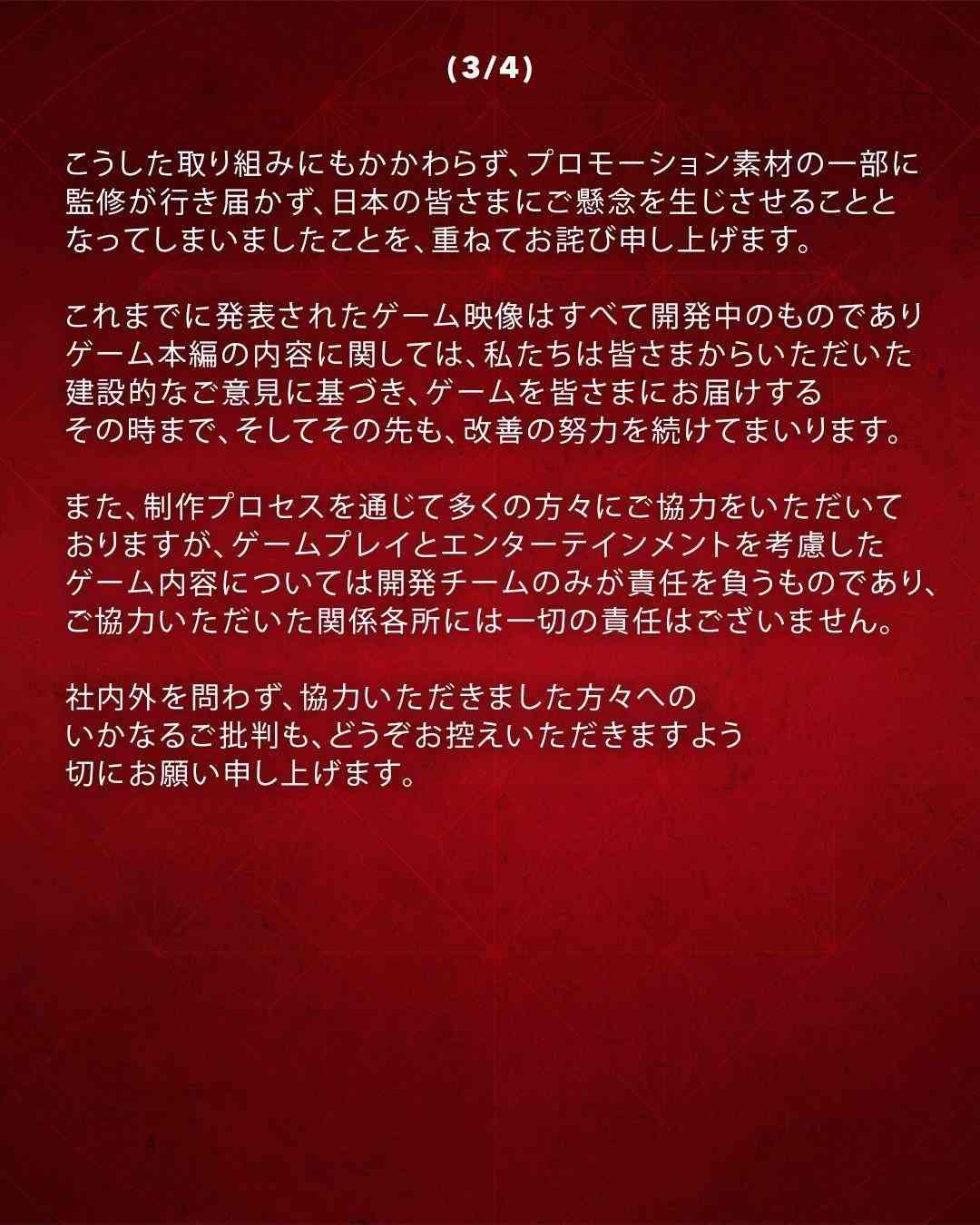 (3/4)

こうした取り組みにもかかわらず、プロモーション素材の一部に監修が行き届かず、日本の皆さまにご懸念を生じさせることとなってしまいましたことを、重ねてお詫び申し上げます。

これまでに発表されたゲーム映像はすべて開発中のものでありゲーム本編の内容に関しては、私たちは皆さまからいただいた建設的なご意見に基づき、ゲームを皆さまにお届けするその時まで、そしてその先も、改善の努力を続けてまいります。

また、制作プロセスを通じて多くの方々にご協力をいただいておりますが、ゲームプレイとエンターテインメントを考慮したゲーム内容については開発チームのみが責任を負うものであり、ご協力いただいた関係各所には一切の責任はございません。

社内外を問わず、協力いただきました方々へのいかなるご批判も、どうぞお控えいただきますよう切にお願い申し上げます。